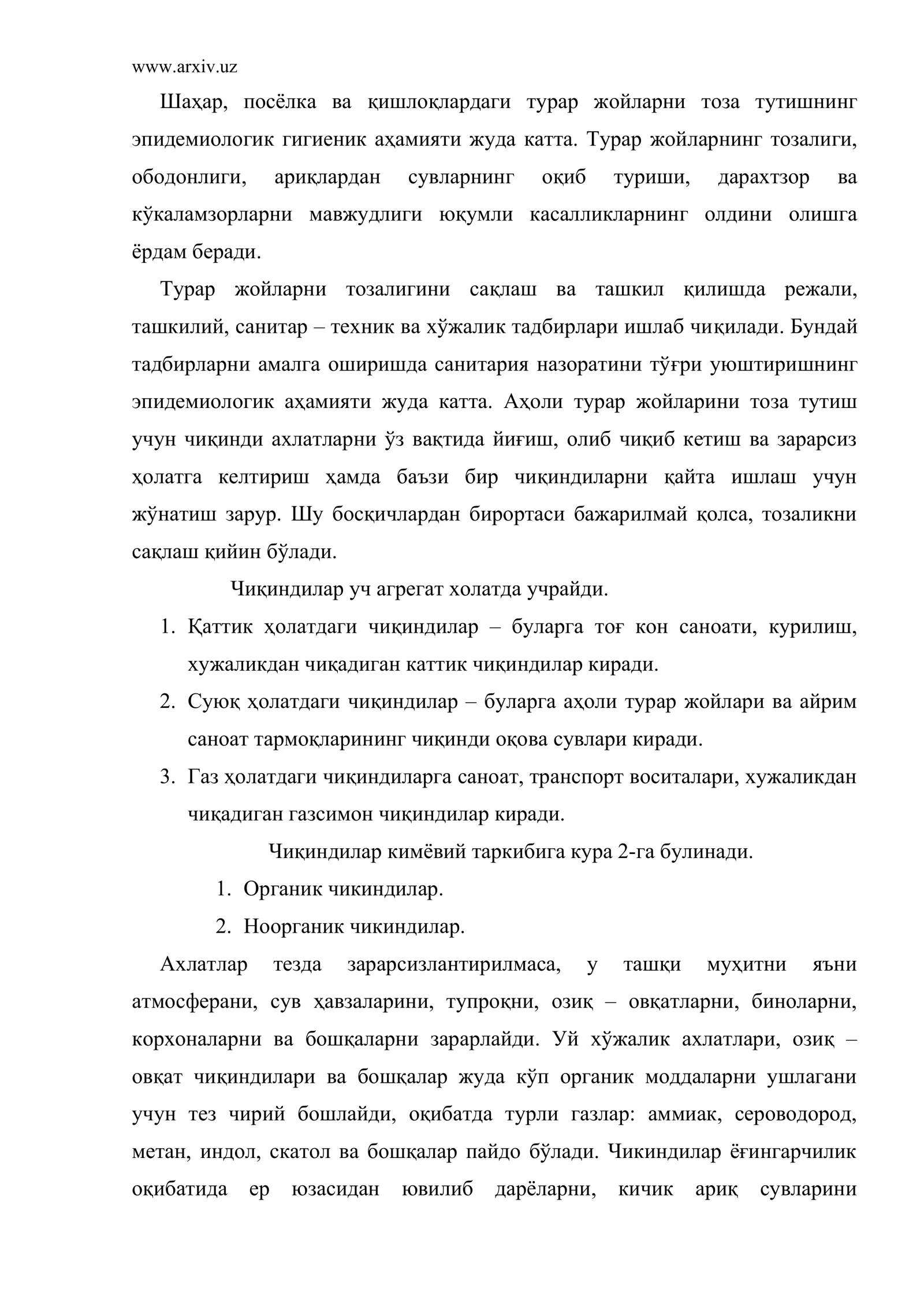 www.arxiv.uz

Шаҳар, посёлка ва қишлоқлардаги турар жойларни тоза тутишнинг эпидемиологик гигиеник аҳамияти жуда катта. Турар жойларнинг тозалиги, ободонлиги, ариқлардан сувларнинг оқиб туриши, дарахтзор ва кўкаламзорларни мавжудлиги юқумли касалликларнинг олдини олишга ёрдам беради.

Турар жойларни тозалигини сақлаш ва ташкил қилишда режали, ташкилий, санитар – техник ва хўжалик тадбирлари ишлаб чиқилади. Бундай тадбирларни амалга оширишда санитария назоратини тўғри уюштиришнинг эпидемиологик аҳамияти жуда катта. Аҳоли турар жойларини тоза тутиш учун чиқинди ахлатларни ўз вақтида йиғиш, олиб чиқиб кетиш ва зарарсиз ҳолатга келтириш ҳамда баъзи бир чиқиндиларни қайта ишлаш учун жўнатиш зарур. Шу босқичлардан бирортаси бажарилмай қолса, тозаликни сақлаш қийин бўлади.

Чиқиндилар уч агрегат холатда учрайди.

1. Қаттик ҳолатдаги чиқиндилар – буларга тоғ кон саноати, курилиш, хужаликдан чиқадиган каттик чиқиндилар киради.
2. Суюқ ҳолатдаги чиқиндилар – буларга аҳоли турар жойлари ва айрим саноат тармоқларининг чиқинди оқова сувлари киради.
3. Газ ҳолатдаги чиқиндиларга саноат, транспорт воситалари, хужаликдан чиқадиган газсимон чиқиндилар киради.

Чиқиндилар кимёвий таркибига кура 2-га булинади.

1. Органик чикиндилар.
2. Ноорганик чикиндилар.

Ахлатлар тезда зарарсизлантирилмаса, у ташқи муҳитни яъни атмосферани, сув ҳавзаларини, тупроқни, озиқ – овқатларни, биноларни, корхоналарни ва бошқаларни зарарлайди. Уй хўжалик ахлатлари, озиқ – овқат чиқиндилари ва бошқалар жуда кўп органик моддаларни ушлагани учун тез чирий бошлайди, оқибатда турли газлар: аммиак, сероводород, метан, индол, скатол ва бошқалар пайдо бўлади. Чикиндилар ёғингарчилик оқибатида ер юзасидан ювилиб дарёларни, кичик ариқ сувларини